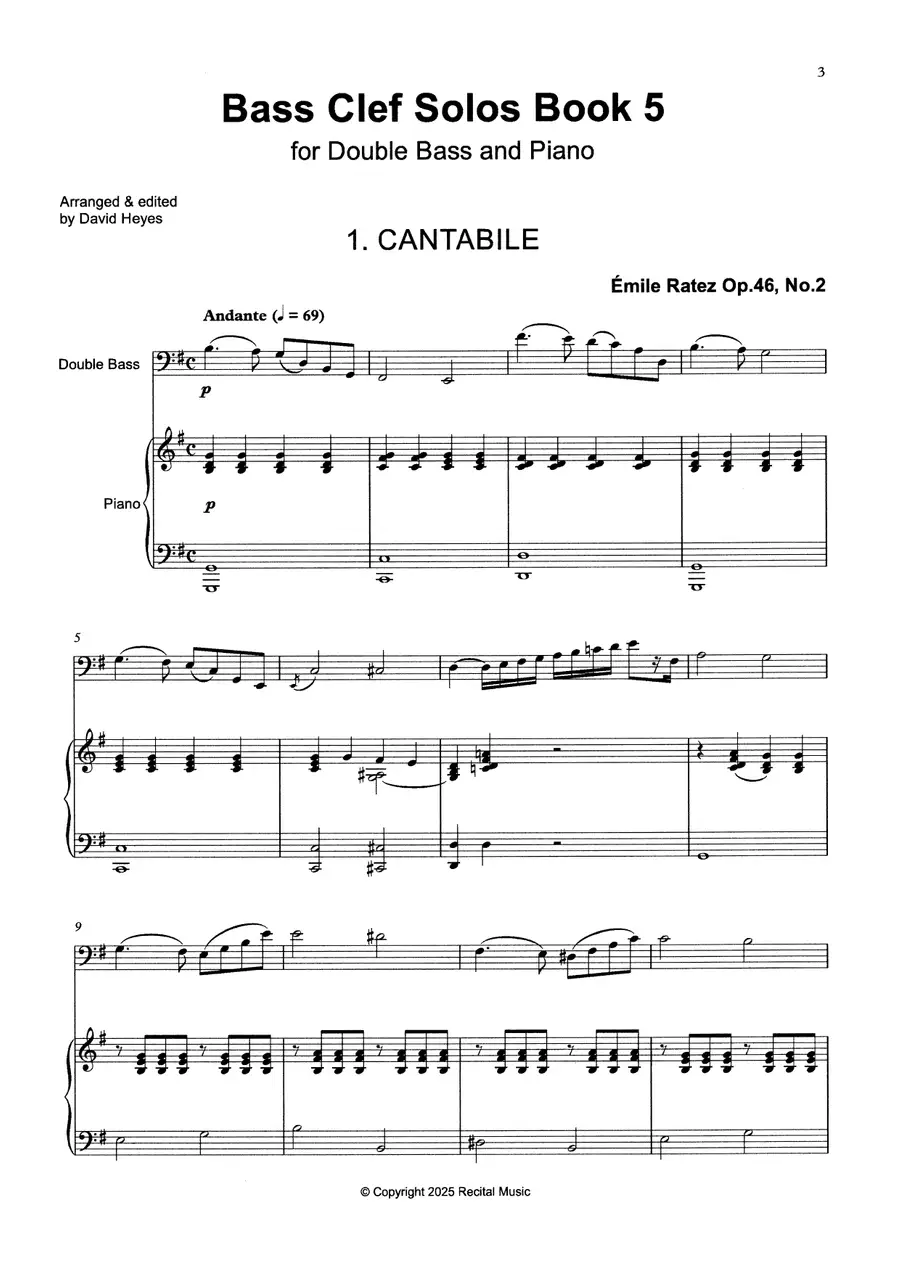 3

Bass Clef Solos Book 5

for Double Bass and Piano

Arranged & edited
by David Heyes

1. CANTABILE

Émile Ratez Op.46, No.2

Andante (♩ = 69)

Double Bass

p

Piano

p

5

9

© Copyright 2025 Recital Music